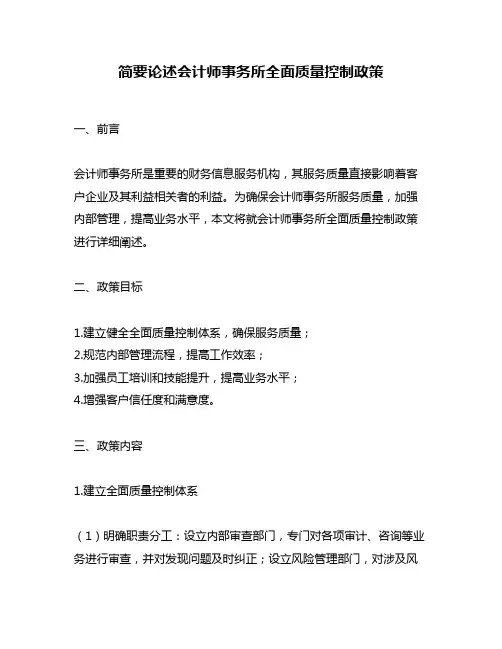 简要论述会计师事务所全面质量控制政策

一、前言

会计师事务所是重要的财务信息服务机构，其服务质量直接影响着客户企业及其利益相关者的利益。为确保会计师事务所服务质量，加强内部管理，提高业务水平，本文将就会计师事务所全面质量控制政策进行详细阐述。

二、政策目标

1.建立健全全面质量控制体系，确保服务质量；
2.规范内部管理流程，提高工作效率；
3.加强员工培训和技能提升，提高业务水平；
4.增强客户信任度和满意度。

三、政策内容

1.建立全面质量控制体系

（1）明确职责分工：设立内部审查部门，专门对各项审计、咨询等业务进行审查，并对发现问题及时纠正；设立风险管理部门，对涉及风